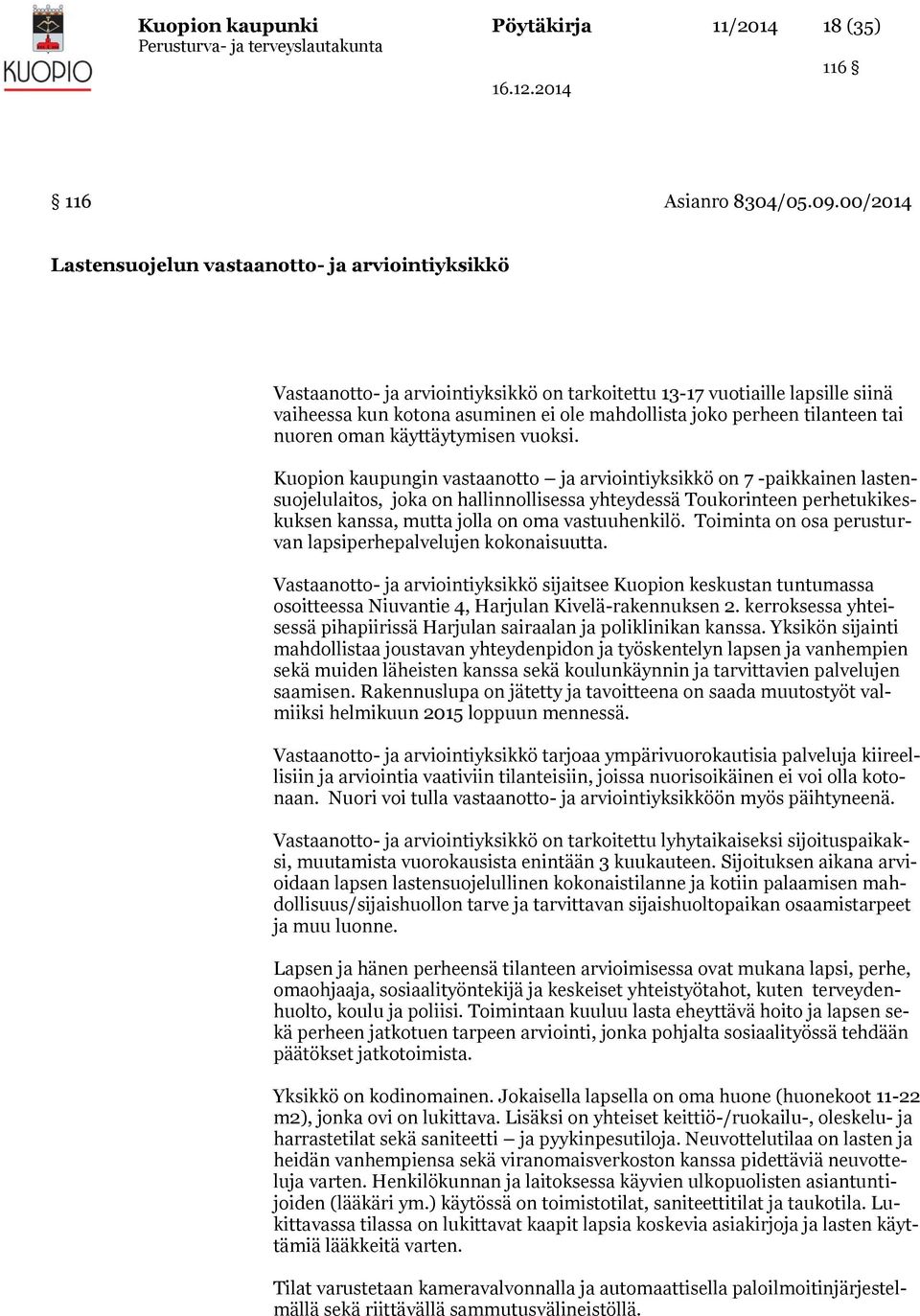 KUOPIO

Kuopion kaupunki
Perusturva- ja terveyslautakunta

Pöytäkirja

11/2014

18 (35)

116 §

16.12.2014

§ 116

Asianro 8304/05.09.00/2014

Lastensuojelun vastaanotto- ja arviointiyksikkö

Vastaanotto- ja arviointiyksikkö on tarkoitettu 13-17 vuotiaille lapsille siinä vaiheessa kun kotona asuminen ei ole mahdollista joko perheen tilanteen tai nuoren oman käyttäytymisen vuoksi.

Kuopion kaupungin vastaanotto – ja arviointiyksikkö on 7 -paikkainen lastensuojelulaitos, joka on hallinnollisessa yhteydessä Toukorinteen perhetukikeskuksen kanssa, mutta jolla on oma vastuuhenkilö. Toiminta on osa perusturvan lapsiperhepalvelujen kokonaisuutta.

Vastaanotto- ja arviointiyksikkö sijaitsee Kuopion keskustan tuntumassa osoitteessa Niuvantie 4, Harjulan Kivelä-rakennuksen 2. kerroksessa yhteisessä pihapiirissä Harjulan sairaalan ja poliklinikan kanssa. Yksikön sijainti mahdollistaa joustavan yhteydenpidon ja työskentelyn lapsen ja vanhempien sekä muiden läheisten kanssa sekä koulunkäynnin ja tarvittavien palvelujen saamisen. Rakennuslupa on jätetty ja tavoitteena on saada muutostyöt valmiiksi helmikuun 2015 loppuun mennessä.

Vastaanotto- ja arviointiyksikkö tarjoaa ympärivuorokautisia palveluja kiireellisiin ja arviointia vaativiin tilanteisiin, joissa nuorisoikäinen ei voi olla kotonaan. Nuori voi tulla vastaanotto- ja arviointiyksikköön myös päihtyneenä.

Vastaanotto- ja arviointiyksikkö on tarkoitettu lyhytaikaiseksi sijoituspaikaksi, muutamista vuorokausista enintään 3 kuukauteen. Sijoituksen aikana arvioidaan lapsen lastensuojelullinen kokonaistilanne ja kotiin palaamisen mahdollisuus/sijaishuollon tarve ja tarvittavan sijaishuoltopaikan osaamistarpeet ja muu luonne.

Lapsen ja hänen perheensä tilanteen arvioimisessa ovat mukana lapsi, perhe, omaohjaaja, sosiaalityöntekijä ja keskeiset yhteistyötahot, kuten terveydenhuolto, koulu ja poliisi. Toimintaan kuuluu lasta eheyttävä hoito ja lapsen sekä perheen jatkotuen tarpeen arviointi, jonka pohjalta sosiaalityössä tehdään päätökset jatkotoimista.

Yksikkö on kodinomainen. Jokaisella lapsella on oma huone (huonekoot 11-22 m2), jonka ovi on lukittava. Lisäksi on yhteiset keittiö-/ruokailu-, oleskelu- ja harrastetilat sekä saniteetti – ja pyykinpesutiloja. Neuvottelutilaa on lasten ja heidän vanhempiensa sekä viranomaisverkoston kanssa pidettäviä neuvotteluja varten. Henkilökunnan ja laitoksessa käyvien ulkopuolisten asiantuntijoiden (lääkäri ym.) käytössä on toimistotilat, saniteettitilat ja taukotila. Lukittavassa tilassa on lukittavat kaapit lapsia koskevia asiakirjoja ja lasten käyttämiä lääkkeitä varten.

Tilat varustetaan kameravalvonnalla ja automaattisella paloilmoitinjärjestelmällä sekä riittävällä sammutusvälineistöllä.